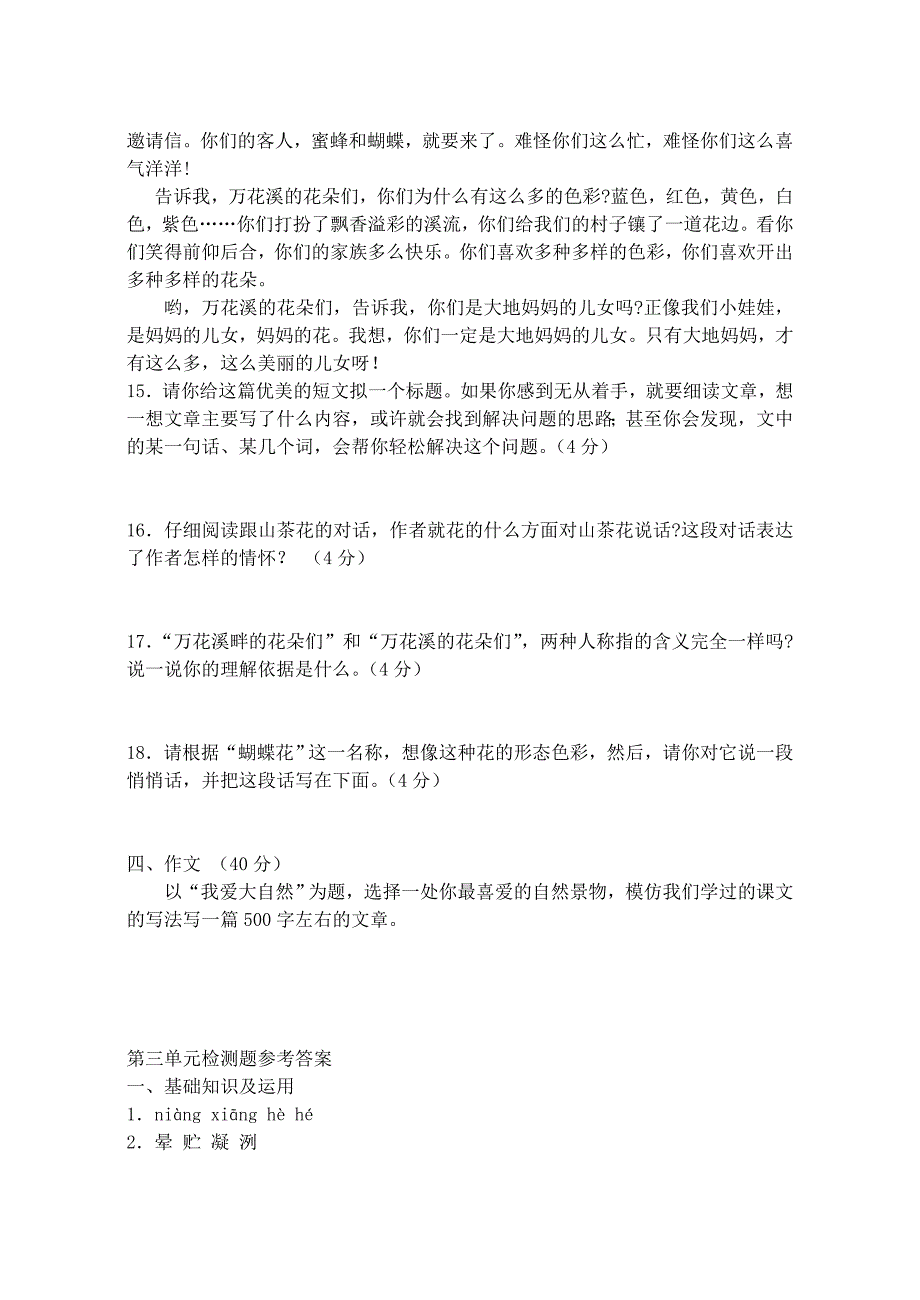 邀请信。你们的客人，蜜蜂和蝴蝶，就要来了。难怪你们这么忙，难怪你们这么喜气洋洋！

告诉我，万花溪的花朵们，你们为什么有这么多的色彩?蓝色，红色，黄色，白色，紫色……你们打扮了飘香溢彩的溪流，你们给我们的村子镶了一道花边。看你们笑得前仰后合，你们的家族多么快乐。你们喜欢多种多样的色彩，你们喜欢开出多种多样的花朵。

哟，万花溪的花朵们，告诉我，你们是大地妈妈的儿女吗?正像我们小娃娃，是妈妈的儿女，妈妈的花。我想，你们一定是大地妈妈的儿女。只有大地妈妈，才有这么多，这么美丽的儿女呀！

15．请你给这篇优美的短文拟一个标题。如果你感到无从着手，就要细读文章，想一想文章主要写了什么内容，或许就会找到解决问题的思路; 甚至你会发现，文中的某一句话、某几个词，会帮你轻松解决这个问题。（4 分）

16．仔细阅读跟山茶花的对话，作者就花的什么方面对山茶花说话?这段对话表达了作者怎样的情怀？ （4 分）

17．“万花溪畔的花朵们”和“万花溪的花朵们”，两种人称指的含义完全一样吗?说一说你的理解依据是什么。（4 分）

18．请根据“蝴蝶花”这一名称，想像这种花的形态色彩，然后，请你对它说一段悄悄话，并把这段话写在下面。（4 分）

四、作文 （40 分）

以“我爱大自然”为题，选择一处你最喜爱的自然景物，模仿我们学过的课文的写法写一篇 500 字左右的文章。

第三单元检测题参考答案
一、基础知识及运用
1．niàng xiāng hè hé
2．晕 贮 凝 冽